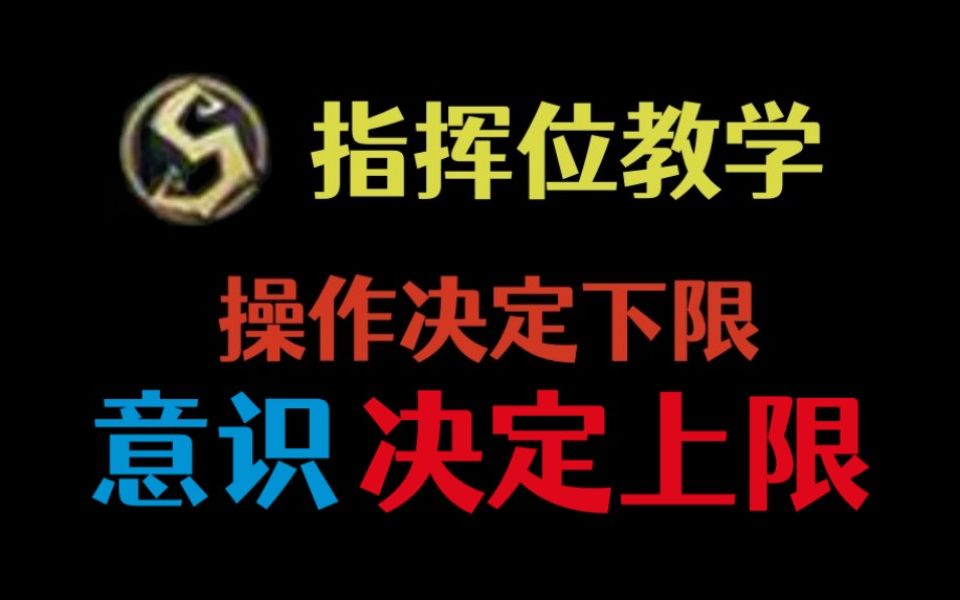 S 指挥位教学

操作决定下限

意识 决定上限